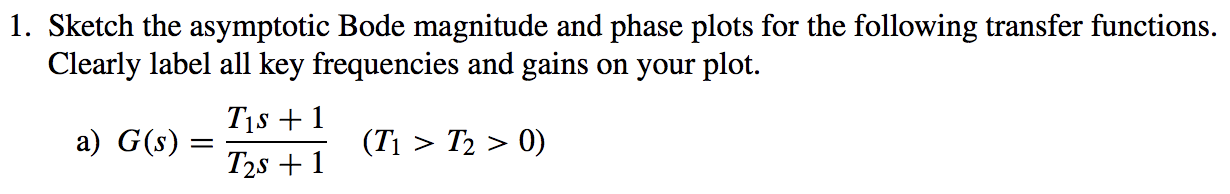 1. Sketch the asymptotic Bode magnitude and phase plots for the following transfer functions. Clearly label all key frequencies and gains on your plot.

a) $G(s) = \frac{T_1 s + 1}{T_2 s + 1}$ $(T_1 > T_2 > 0)$